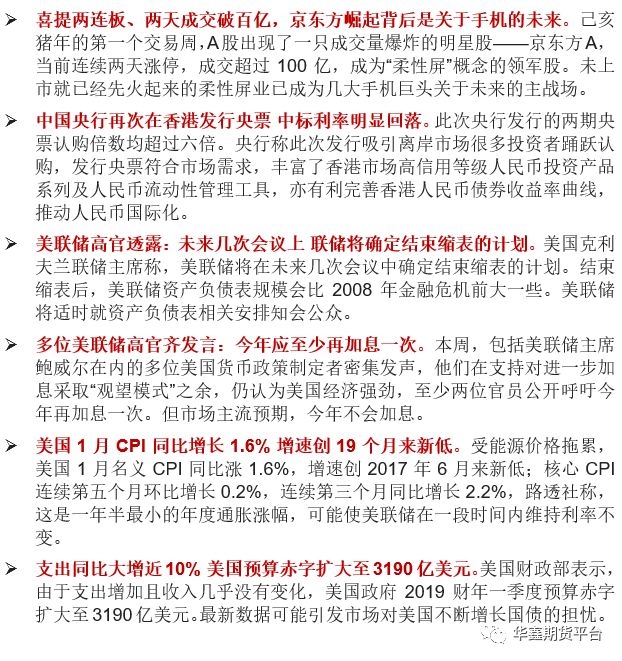 ➢ 喜提两连板、两天成交破百亿，京东方崛起背后是关于手机的未来。己亥猪年的第一个交易周，A股出现了一只成交量爆炸的明星股——京东方A，当前连续两天涨停，成交超过 100 亿，成为“柔性屏”概念的领军股。未上市就已经先火起来的柔性屏业已成为几大手机巨头关于未来的主战场。

➢ 中国央行再次在香港发行央票 中标利率明显回落。此次央行发行的两期央票认购倍数均超过六倍。央行称此次发行吸引离岸市场很多投资者踊跃认购，发行央票符合市场需求，丰富了香港市场高信用等级人民币投资产品系列及人民币流动性管理工具，亦有利完善香港人民币债券收益率曲线，推动人民币国际化。

➢ 美联储高官透露：未来几次会议上 联储将确定结束缩表的计划。美国克利夫兰联储主席称，美联储将在未来几次会议中确定结束缩表的计划。结束缩表后，美联储资产负债表规模会比 2008 年金融危机前大一些。美联储将适时就资产负债表相关安排知会公众。

➢ 多位美联储高官齐发言：今年应至少再加息一次。本周，包括美联储主席鲍威尔在内的多位美国货币政策制定者密集发声，他们在支持对进一步加息采取“观望模式”之余，仍认为美国经济强劲，至少两位官员公开呼吁今年再加息一次。但市场主流预期，今年不会加息。

➢ 美国 1 月 CPI 同比增长 1.6% 增速创 19 个月来新低。受能源价格拖累，美国 1 月名义 CPI 同比涨 1.6%，增速创 2017 年 6 月来新低；核心 CPI 连续第五个月环比增长 0.2%，连续第三个月同比增长 2.2%，路透社称，这是一年半最小的年度通胀涨幅，可能使美联储在一段时间内维持利率不变。

➢ 支出同比大增近 10% 美国预算赤字扩大至 3190 亿美元。美国财政部表示，由于支出增加且收入几乎没有变化，美国政府 2019 财年一季度预算赤字扩大至 3190 亿美元。最新数据可能引发市场对美国不断增长国债的担忧。

华鑫期货平台